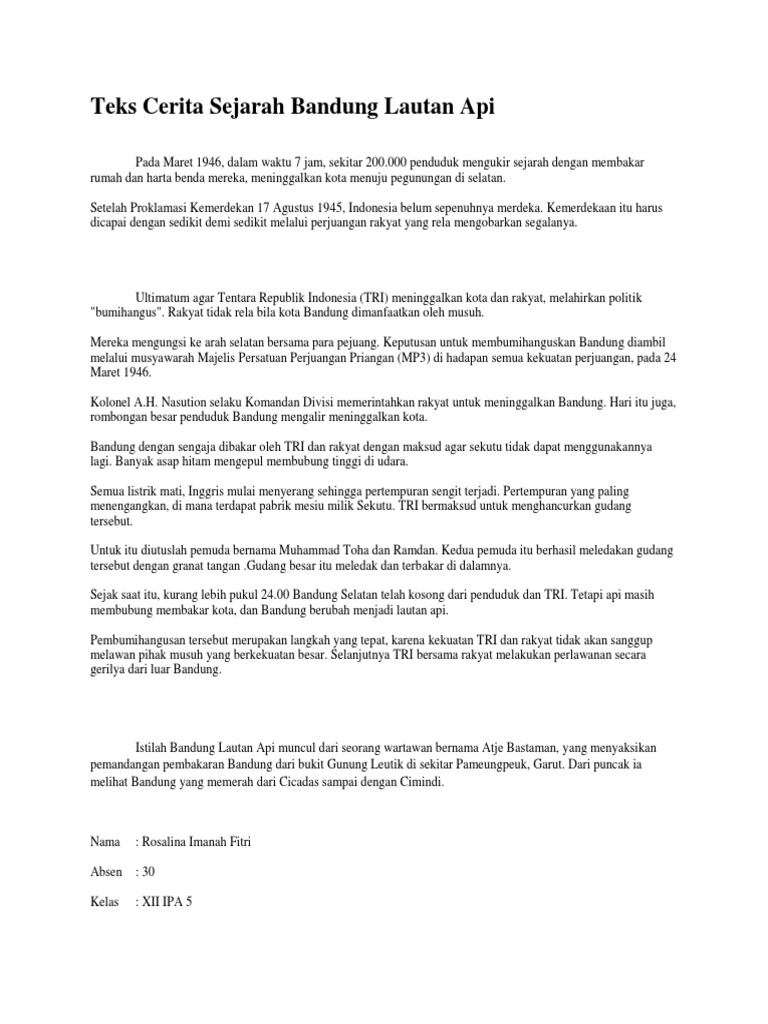 Teks Cerita Sejarah Bandung Lautan Api

Pada Maret 1946, dalam waktu 7 jam, sekitar 200.000 penduduk mengukir sejarah dengan membakar rumah dan harta benda mereka, meninggalkan kota menuju pegunungan di selatan.

Setelah Proklamasi Kemerdekan 17 Agustus 1945, Indonesia belum sepenuhnya merdeka. Kemerdekaan itu harus dicapai dengan sedikit demi sedikit melalui perjuangan rakyat yang rela mengobarkan segalanya.

Ultimatum agar Tentara Republik Indonesia (TRI) meninggalkan kota dan rakyat, melahirkan politik "bumihangus". Rakyat tidak rela bila kota Bandung dimanfaatkan oleh musuh.

Mereka mengungsi ke arah selatan bersama para pejuang. Keputusan untuk membumihanguskan Bandung diambil melalui musyawarah Majelis Persatuan Perjuangan Priangan (MP3) di hadapan semua kekuatan perjuangan, pada 24 Maret 1946.

Kolonel A.H. Nasution selaku Komandan Divisi memerintahkan rakyat untuk meninggalkan Bandung. Hari itu juga, rombongan besar penduduk Bandung mengalir meninggalkan kota.

Bandung dengan sengaja dibakar oleh TRI dan rakyat dengan maksud agar sekutu tidak dapat menggunakannya lagi. Banyak asap hitam mengepul membubung tinggi di udara.

Semua listrik mati, Inggris mulai menyerang sehingga pertempuran sengit terjadi. Pertempuran yang paling menengangkan, di mana terdapat pabrik mesiu milik Sekutu. TRI bermaksud untuk menghancurkan gudang tersebut.

Untuk itu diutuslah pemuda bernama Muhammad Toha dan Ramdan. Kedua pemuda itu berhasil meledakan gudang tersebut dengan granat tangan .Gudang besar itu meledak dan terbakar di dalamnya.

Sejak saat itu, kurang lebih pukul 24.00 Bandung Selatan telah kosong dari penduduk dan TRI. Tetapi api masih membubung membakar kota, dan Bandung berubah menjadi lautan api.

Pembumihangusan tersebut merupakan langkah yang tepat, karena kekuatan TRI dan rakyat tidak akan sanggup melawan pihak musuh yang berkekuatan besar. Selanjutnya TRI bersama rakyat melakukan perlawanan secara gerilya dari luar Bandung.

Istilah Bandung Lautan Api muncul dari seorang wartawan bernama Atje Bastaman, yang menyaksikan pemandangan pembakaran Bandung dari bukit Gunung Leutik di sekitar Pameungpeuk, Garut. Dari puncak ia melihat Bandung yang memerah dari Cicadas sampai dengan Cimindi.

Nama : Rosalina Imanah Fitri

Absen : 30

Kelas : XII IPA 5